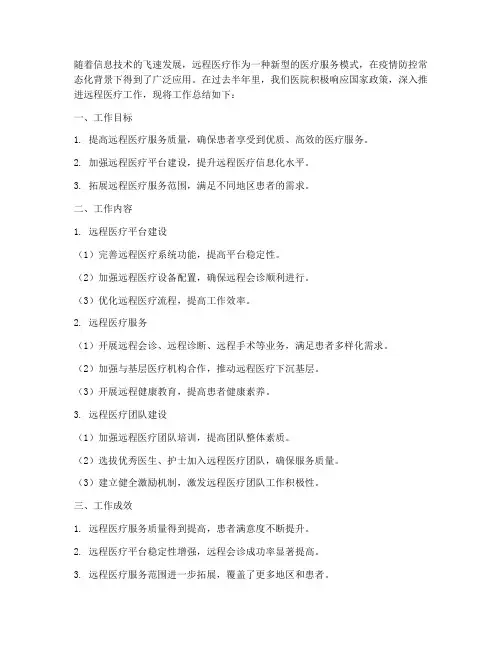 随着信息技术的飞速发展，远程医疗作为一种新型的医疗服务模式，在疫情防控常态化背景下得到了广泛应用。在过去半年里，我们医院积极响应国家政策，深入推进远程医疗工作，现将工作总结如下：

一、工作目标

1. 提高远程医疗服务质量，确保患者享受到优质、高效的医疗服务。

2. 加强远程医疗平台建设，提升远程医疗信息化水平。

3. 拓展远程医疗服务范围，满足不同地区患者的需求。

二、工作内容

1. 远程医疗平台建设

（1）完善远程医疗系统功能，提高平台稳定性。

（2）加强远程医疗设备配置，确保远程会诊顺利进行。

（3）优化远程医疗流程，提高工作效率。

2. 远程医疗服务

（1）开展远程会诊、远程诊断、远程手术等业务，满足患者多样化需求。

（2）加强与基层医疗机构合作，推动远程医疗下沉基层。

（3）开展远程健康教育，提高患者健康素养。

3. 远程医疗团队建设

（1）加强远程医疗团队培训，提高团队整体素质。

（2）选拔优秀医生、护士加入远程医疗团队，确保服务质量。

（3）建立健全激励机制，激发远程医疗团队工作积极性。

三、工作成效

1. 远程医疗服务质量得到提高，患者满意度不断提升。

2. 远程医疗平台稳定性增强，远程会诊成功率显著提高。

3. 远程医疗服务范围进一步拓展，覆盖了更多地区和患者。